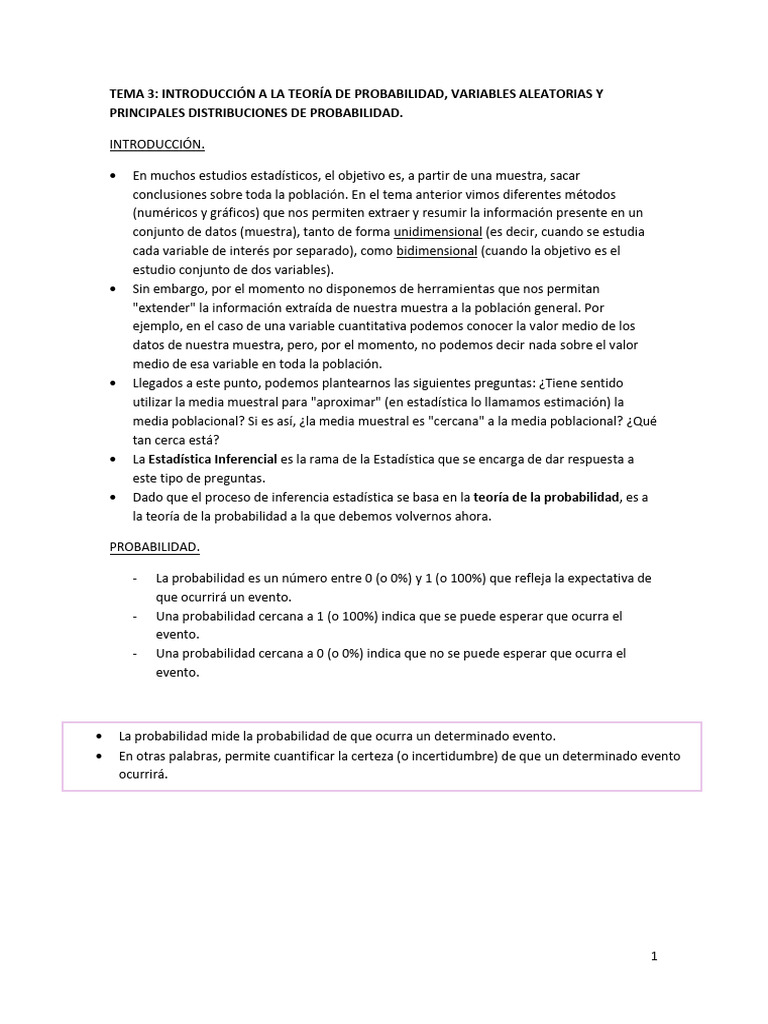 TEMA 3: INTRODUCCIÓN A LA TEORÍA DE PROBABILIDAD, VARIABLES ALEATORIAS Y PRINCIPALES DISTRIBUCIONES DE PROBABILIDAD.

INTRODUCCIÓN.

• En muchos estudios estadísticos, el objetivo es, a partir de una muestra, sacar conclusiones sobre toda la población. En el tema anterior vimos diferentes métodos (numéricos y gráficos) que nos permiten extraer y resumir la información presente en un conjunto de datos (muestra), tanto de forma unidimensional (es decir, cuando se estudia cada variable de interés por separado), como bidimensional (cuando la objetivo es el estudio conjunto de dos variables).
• Sin embargo, por el momento no disponemos de herramientas que nos permitan "extender" la información extraída de nuestra muestra a la población general. Por ejemplo, en el caso de una variable cuantitativa podemos conocer la valor medio de los datos de nuestra muestra, pero, por el momento, no podemos decir nada sobre el valor medio de esa variable en toda la población.
• Llegados a este punto, podemos plantearnos las siguientes preguntas: ¿Tiene sentido utilizar la media muestral para "aproximar" (en estadística lo llamamos estimación) la media poblacional? Si es así, ¿la media muestral es "cercana" a la media poblacional? ¿Qué tan cerca está?
• La Estadística Inferencial es la rama de la Estadística que se encarga de dar respuesta a este tipo de preguntas.
• Dado que el proceso de inferencia estadística se basa en la teoría de la probabilidad, es a la teoría de la probabilidad a la que debemos volvernos ahora.

PROBABILIDAD.

- La probabilidad es un número entre 0 (o 0%) y 1 (o 100%) que refleja la expectativa de que ocurrirá un evento.
- Una probabilidad cercana a 1 (o 100%) indica que se puede esperar que ocurra el evento.
- Una probabilidad cercana a 0 (o 0%) indica que no se puede esperar que ocurra el evento.

• La probabilidad mide la probabilidad de que ocurra un determinado evento.
• En otras palabras, permite cuantificar la certeza (o incertidumbre) de que un determinado evento ocurrirá.

1